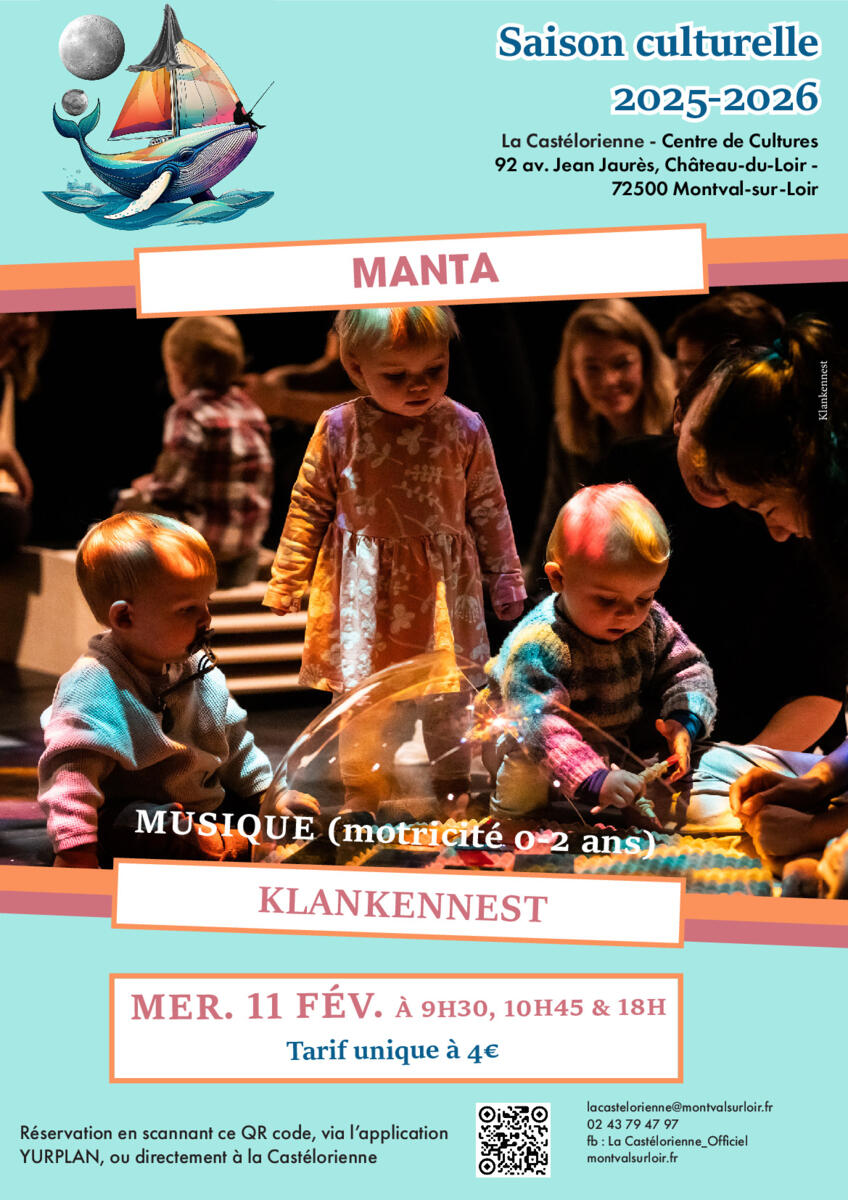 Saison culturelle
2025-2026

La Castélorienne - Centre de Cultures
92 av. Jean Jaurès, Château-du-Loir -
72500 Montval-sur-Loir

MANTA

Klankennest

MUSIQUE (motricité 0-2 ans)

KLANKENNEST

MER. 11 FÉV. À 9H30, 10H45 & 18H
Tarif unique à 4€

Réservation en scannant ce QR code, via l'application YURPLAN, ou directement à la Castélorienne

lacastelorienne@montvalsurloir.fr
02 43 79 47 97
fb : La Castélorienne_Officiel
montvalsurloir.fr